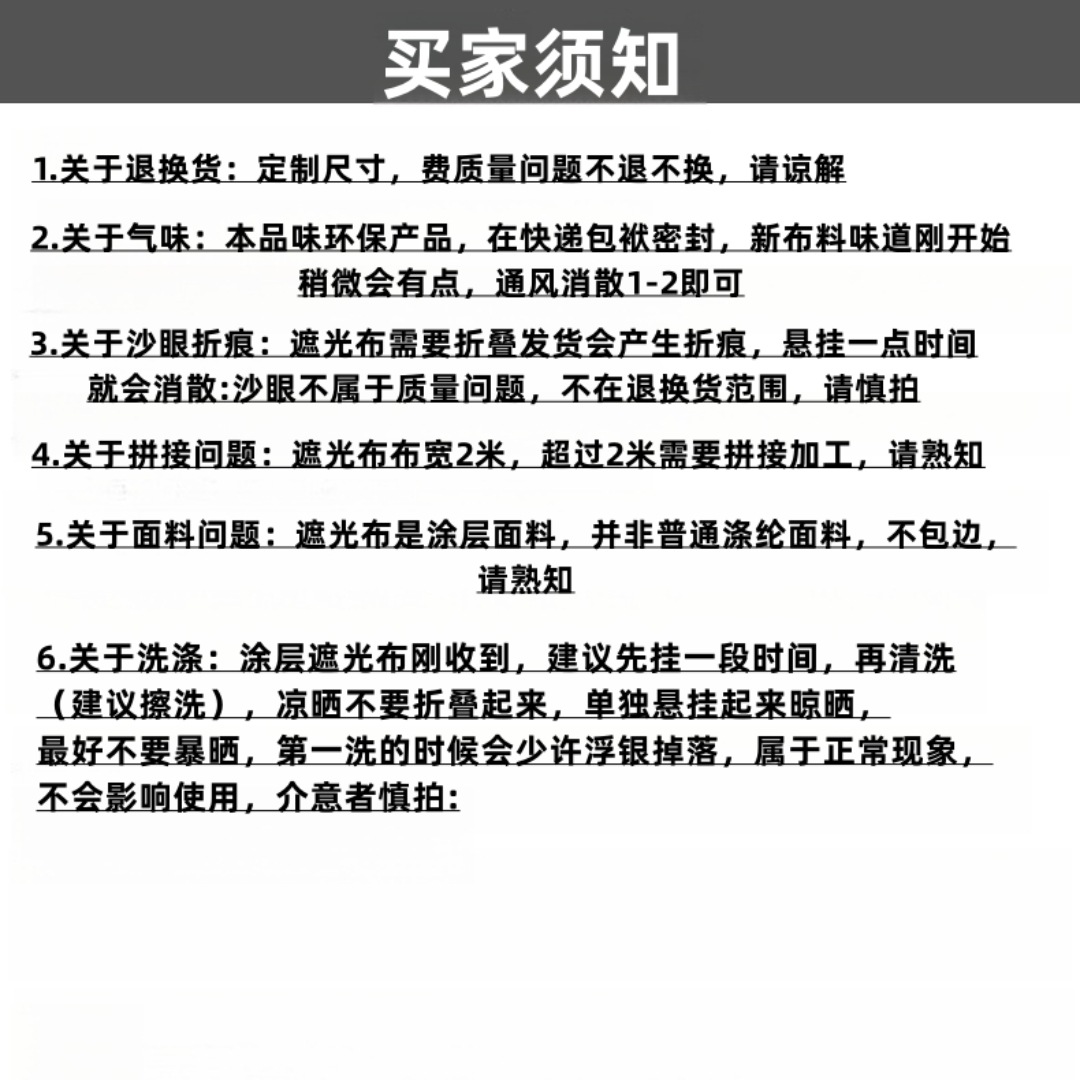 买家须知

1.关于退换货：定制尺寸，费质量问题不退不换，请谅解

2.关于气味：本品味环保产品，在快递包袱密封，新布料味道刚开始稍微会有点，通风消散1-2即可

3.关于沙眼折痕：遮光布需要折叠发货会产生折痕，悬挂一点时间就会消散:沙眼不属于质量问题，不在退换货范围，请慎拍

4.关于拼接问题：遮光布布宽2米，超过2米需要拼接加工，请熟知

5.关于面料问题：遮光布是涂层面料，并非普通涤纶面料，不包边，请熟知

6.关于洗涤：涂层遮光布刚收到，建议先挂一段时间，再清洗（建议擦洗），凉晒不要折叠起来，单独悬挂起来晾晒，最好不要暴晒，第一洗的时候会少许浮银掉落，属于正常现象，不会影响使用，介意者慎拍: